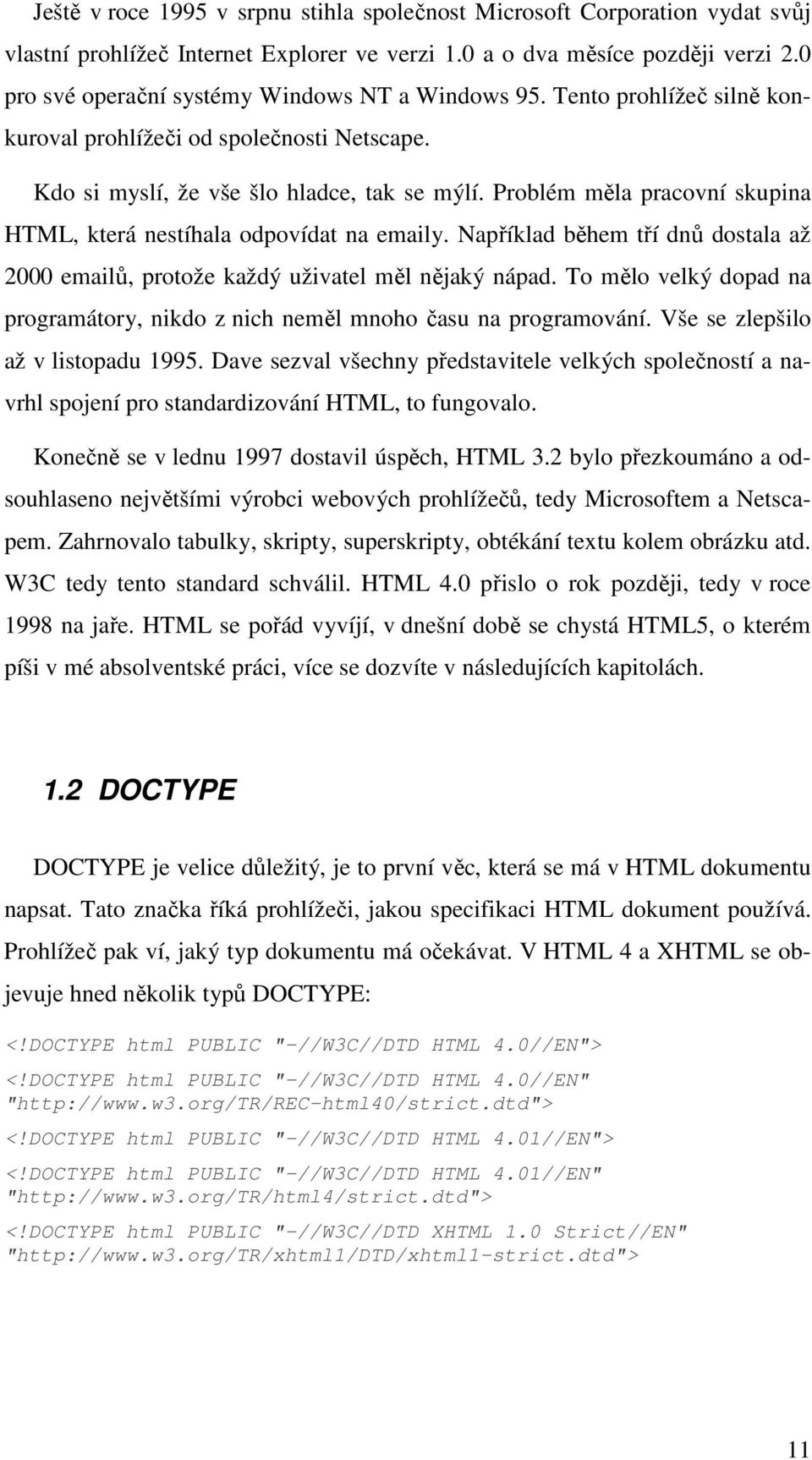 Ještě v roce 1995 v srpnu stihla společnost Microsoft Corporation vydat svůj vlastní prohlížeč Internet Explorer ve verzi 1.0 a o dva měsíce později verzi 2.0 pro své operační systémy Windows NT a Windows 95. Tento prohlížeč silně konkuroval prohlížeči od společnosti Netscape.

Kdo si myslí, že vše šlo hladce, tak se mýlí. Problém měla pracovní skupina HTML, která nestíhala odpovídat na emaily. Například během tří dnů dostala až 2000 emailů, protože každý uživatel měl nějaký nápad. To mělo velký dopad na programátory, nikdo z nich neměl mnoho času na programování. Vše se zlepšilo až v listopadu 1995. Dave sezval všechny představitele velkých společností a navrhl spojení pro standardizování HTML, to fungovalo.

Konečně se v lednu 1997 dostavil úspěch, HTML 3.2 bylo přezkoumáno a odsouhlaseno největšími výrobci webových prohlížečů, tedy Microsoftem a Netscapem. Zahrnovalo tabulky, skripty, superskripty, obtékání textu kolem obrázku atd. W3C tedy tento standard schválil. HTML 4.0 přislo o rok později, tedy v roce 1998 na jaře. HTML se pořád vyvíjí, v dnešní době se chystá HTML5, o kterém píši v mé absolventské práci, více se dozvíte v následujících kapitolách.

1.2 DOCTYPE

DOCTYPE je velice důležitý, je to první věc, která se má v HTML dokumentu napsat. Tato značka říká prohlížeči, jakou specifikaci HTML dokument používá. Prohlížeč pak ví, jaký typ dokumentu má očekávat. V HTML 4 a XHTML se objevuje hned několik typů DOCTYPE:

<!DOCTYPE html PUBLIC "-//W3C//DTD HTML 4.0//EN">

<!DOCTYPE html PUBLIC "-//W3C//DTD HTML 4.0//EN" "http://www.w3.org/TR/REC-html40/strict.dtd">

<!DOCTYPE html PUBLIC "-//W3C//DTD HTML 4.01//EN">

<!DOCTYPE html PUBLIC "-//W3C//DTD HTML 4.01//EN" "http://www.w3.org/TR/html4/strict.dtd">

<!DOCTYPE html PUBLIC "-//W3C//DTD XHTML 1.0 Strict//EN" "http://www.w3.org/TR/xhtml1/DTD/xhtml1-strict.dtd">

11